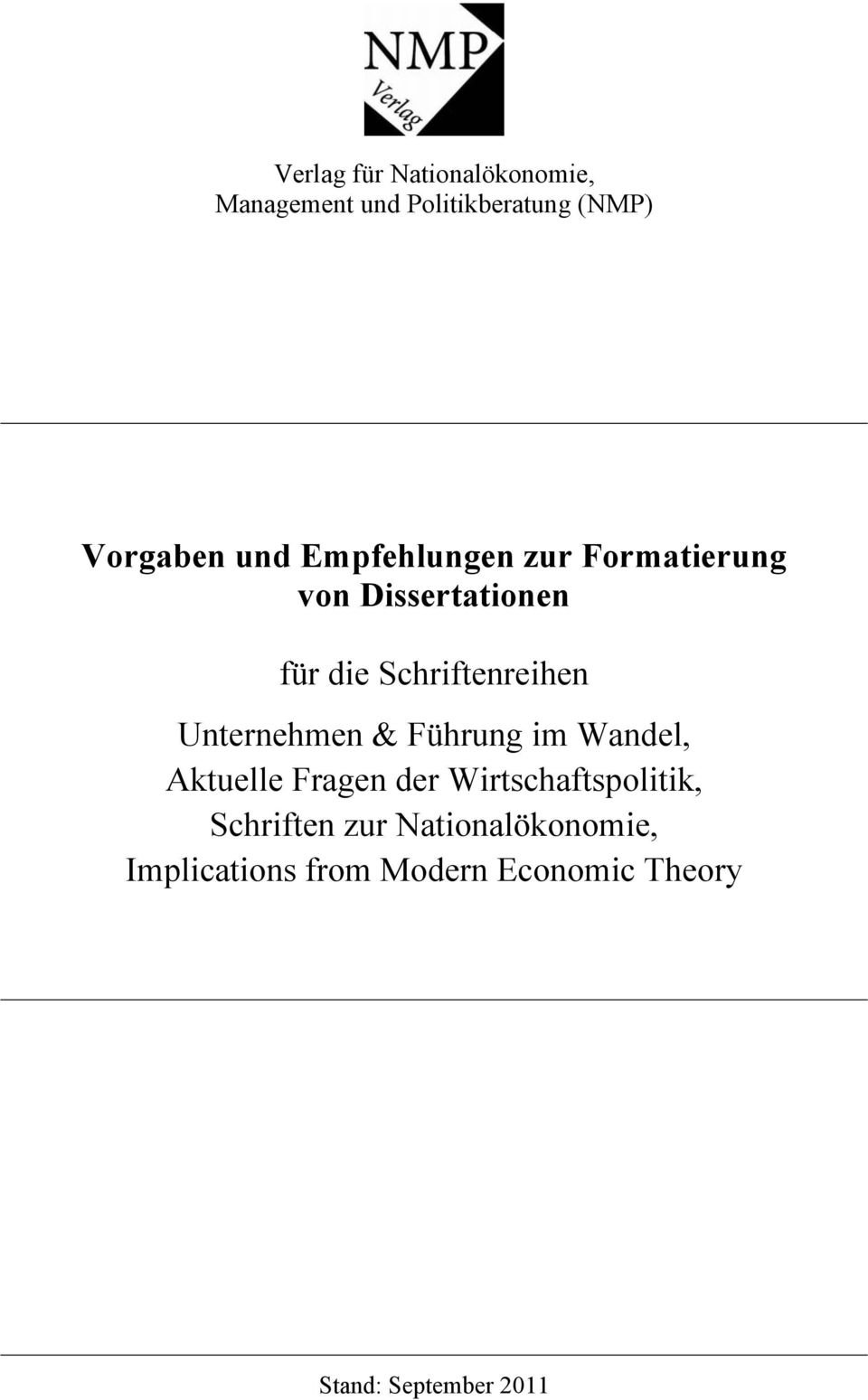 NMP
Verlag

Verlag für Nationalökonomie,
Management und Politikberatung (NMP)

Vorgaben und Empfehlungen zur Formatierung von Dissertationen

für die Schriftenreihen

Unternehmen & Führung im Wandel,
Aktuelle Fragen der Wirtschaftspolitik,
Schriften zur Nationalökonomie,
Implications from Modern Economic Theory

Stand: September 2011